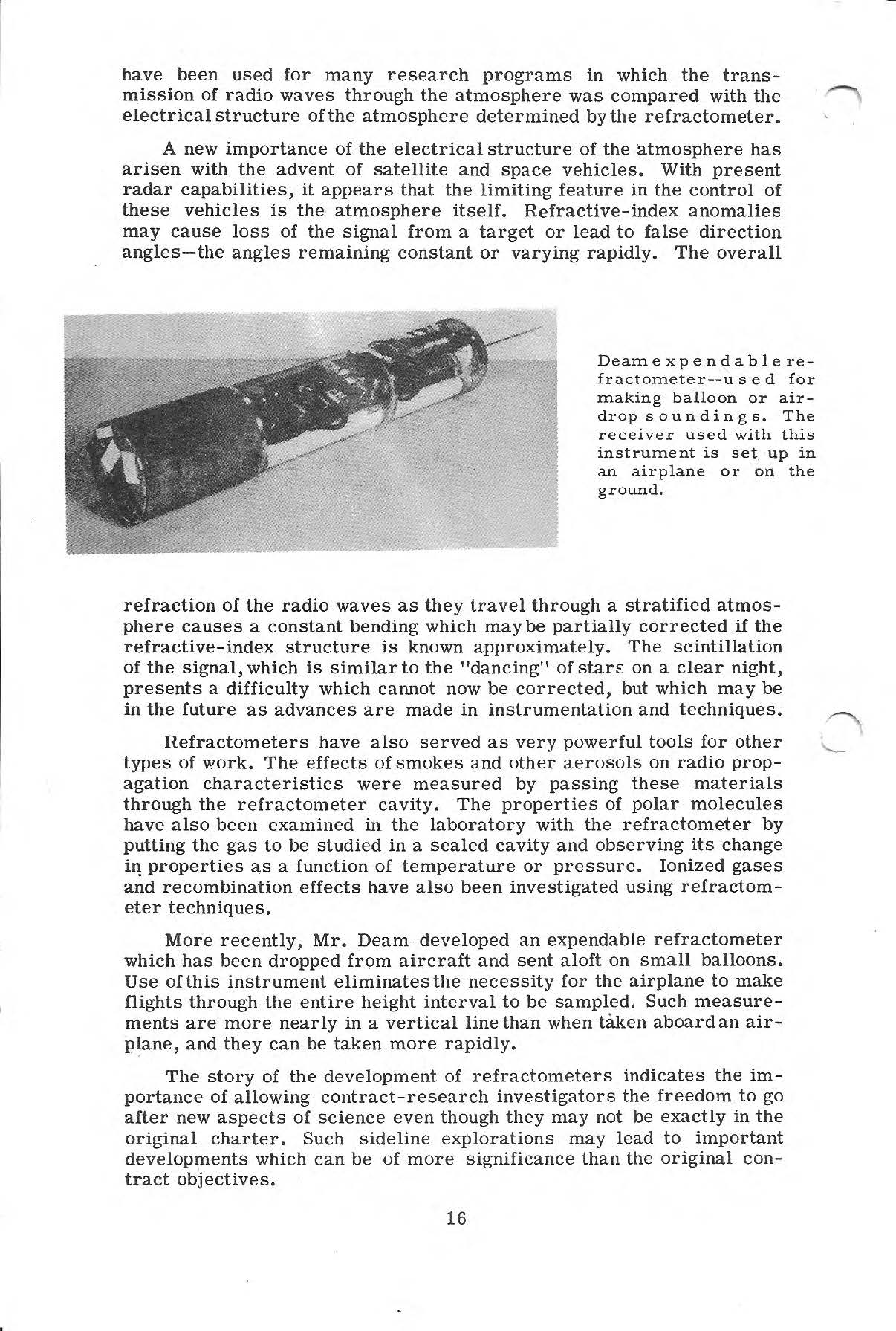 have been used for many research programs in which the transmission of radio waves through the atmosphere was compared with the electrical structure of the atmosphere determined by the refractometer.

A new importance of the electrical structure of the atmosphere has arisen with the advent of satellite and space vehicles. With present radar capabilities, it appears that the limiting feature in the control of these vehicles is the atmosphere itself. Refractive-index anomalies may cause loss of the signal from a target or lead to false direction angles—the angles remaining constant or varying rapidly. The overall

Deam expendable refractometer--used for making balloon or airdrop soundings. The receiver used with this instrument is set up in an airplane or on the ground.

refraction of the radio waves as they travel through a stratified atmosphere causes a constant bending which may be partially corrected if the refractive-index structure is known approximately. The scintillation of the signal, which is similar to the "dancing" of stars on a clear night, presents a difficulty which cannot now be corrected, but which may be in the future as advances are made in instrumentation and techniques.

Refractometers have also served as very powerful tools for other types of work. The effects of smokes and other aerosols on radio propagation characteristics were measured by passing these materials through the refractometer cavity. The properties of polar molecules have also been examined in the laboratory with the refractometer by putting the gas to be studied in a sealed cavity and observing its change in properties as a function of temperature or pressure. Ionized gases and recombination effects have also been investigated using refractometer techniques.

More recently, Mr. Deam developed an expendable refractometer which has been dropped from aircraft and sent aloft on small balloons. Use of this instrument eliminates the necessity for the airplane to make flights through the entire height interval to be sampled. Such measurements are more nearly in a vertical line than when taken aboard an airplane, and they can be taken more rapidly.

The story of the development of refractometers indicates the importance of allowing contract-research investigators the freedom to go after new aspects of science even though they may not be exactly in the original charter. Such sideline explorations may lead to important developments which can be of more significance than the original contract objectives.

16